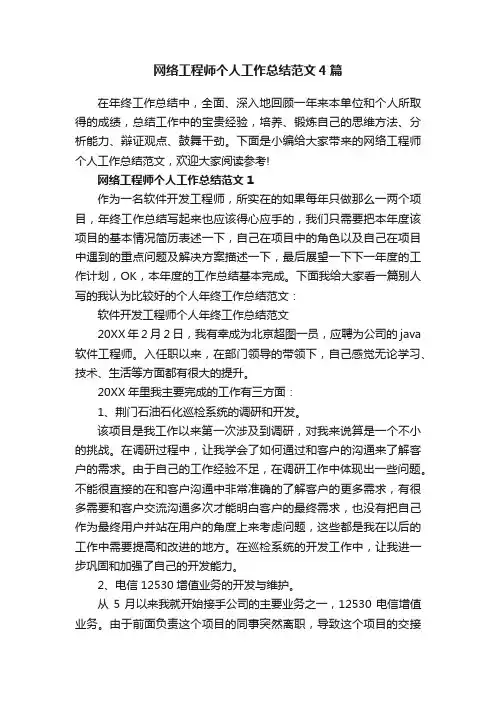 网络工程师个人工作总结范文4篇

在年终工作总结中，全面、深入地回顾一年来本单位和个人所取得的成绩，总结工作中的宝贵经验，培养、锻炼自己的思维方法、分析能力、辩证观点、鼓舞干劲。下面是小编给大家带来的网络工程师个人工作总结范文，欢迎大家阅读参考!

网络工程师个人工作总结范文1

作为一名软件开发工程师，所实在的如果每年只做那么一两个项目，年终工作总结写起来也应该得心应手的，我们只需要把本年度该项目的基本情况简历表述一下，自己在项目中的角色以及自己在项目中遇到的重点问题及解决方案描述一下，最后展望一下下一年度的工作计划，OK，本年度的工作总结基本完成。下面我给大家看一篇别人写的我认为比较好的个人年终工作总结范文：

软件开发工程师个人年终工作总结范文

20XX年2月2日，我有幸成为北京超图一员，应聘为公司的java软件工程师。入任职以来，在部门领导的带领下，自己感觉无论学习、技术、生活等方面都有很大的提升。

20XX年里我主要完成的工作有三方面：

1、荆门石油石化巡检系统的调研和开发。

该项目是我工作以来第一次涉及到调研，对我来说算是一个不小的挑战。在调研过程中，让我学会了如何通过和客户的沟通来了解客户的需求。由于自己的工作经验不足，在调研工作中体现出一些问题。不能很直接的在和客户沟通中非常准确的了解客户的更多需求，有很多需要和客户交流沟通多次才能明白客户的最终需求，也没有把自己作为最终用户并站在用户的角度上来考虑问题，这些都是我在以后的工作中需要提高和改进的地方。在巡检系统的开发工作中，让我进一步巩固和加强了自己的开发能力。

2、电信12530增值业务的开发与维护。

从5月以来我就开始接手公司的主要业务之一，12530电信增值业务。由于前面负责这个项目的同事突然离职，导致这个项目的交接